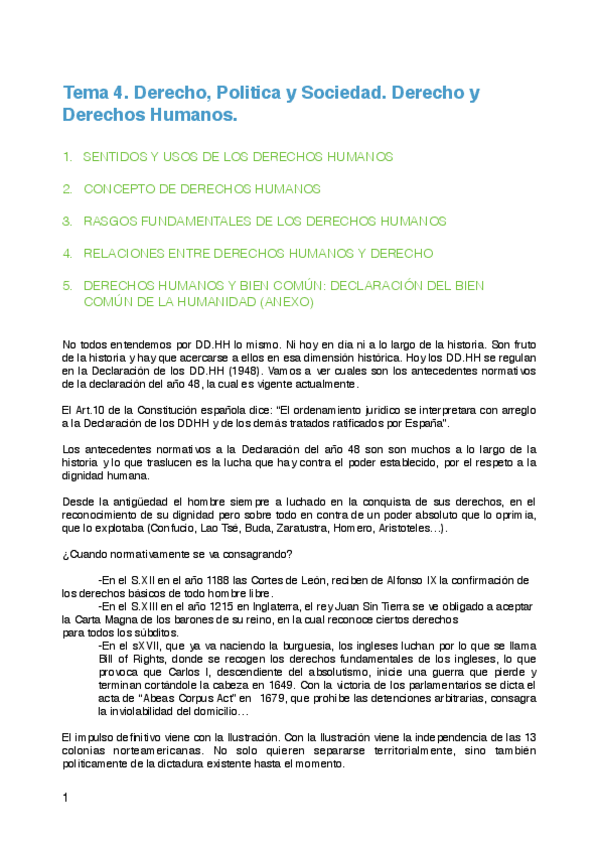 Tema 4. Derecho, Politica y Sociedad. Derecho y Derechos Humanos.

1. SENTIDOS Y USOS DE LOS DERECHOS HUMANOS

2. CONCEPTO DE DERECHOS HUMANOS

3. RASGOS FUNDAMENTALES DE LOS DERECHOS HUMANOS

4. RELACIONES ENTRE DERECHOS HUMANOS Y DERECHO

5. DERECHOS HUMANOS Y BIEN COMÚN: DECLARACIÓN DEL BIEN COMÚN DE LA HUMANIDAD (ANEXO)

No todos entendemos por DD.HH lo mismo. Ni hoy en dia ni a lo largo de la historia. Son fruto de la historia y hay que acercarse a ellos en esa dimensión histórica. Hoy los DD.HH se regulan en la Declaración de los DD.HH (1948). Vamos a ver cuales son los antecedentes normativos de la declaración del año 48, la cual es vigente actualmente.

El Art.10 de la Constitución española dice: "El ordenamiento juridico se interpretara con arreglo a la Declaración de los DDHH y de los demás tratados ratificados por España".

Los antecedentes normativos a la Declaración del año 48 son son muchos a lo largo de la historia y lo que traslucen es la lucha que hay contra el poder establecido, por el respeto a la dignidad humana.

Desde la antigüedad el hombre siempre a luchado en la conquista de sus derechos, en el reconocimiento de su dignidad pero sobre todo en contra de un poder absoluto que lo oprimía, que lo explotaba (Confucio, Lao Tsé, Buda, Zaratustra, Homero, Aristoteles…).

¿Cuando normativamente se va consagrando?

-En el S.XII en el año 1188 las Cortes de León, reciben de Alfonso IX la confirmación de los derechos básicos de todo hombre libre.
-En el S.XIII en el año 1215 en Inglaterra, el rey Juan Sin Tierra se ve obligado a aceptar la Carta Magna de los barones de su reino, en la cual reconoce ciertos derechos para todos los súbditos.
-En el sXVII, que ya va naciendo la burguesia, los ingleses luchan por lo que se llama Bill of Rights, donde se recogen los derechos fundamentales de los ingleses, lo que provoca que Carlos I, descendiente del absolutismo, inicie una guerra que pierde y terminan cortándole la cabeza en 1649. Con la victoria de los parlamentarios se dicta el acta de "Abeas Corpus Act" en 1679, que prohibe las detenciones arbitrarias, consagra la inviolabilidad del domicilio…

El impulso definitivo viene con la Ilustración. Con la Ilustración viene la independencia de las 13 colonias norteamericanas. No solo quieren separarse territorialmente, sino también politicamente de la dictadura existente hasta el momento.

1